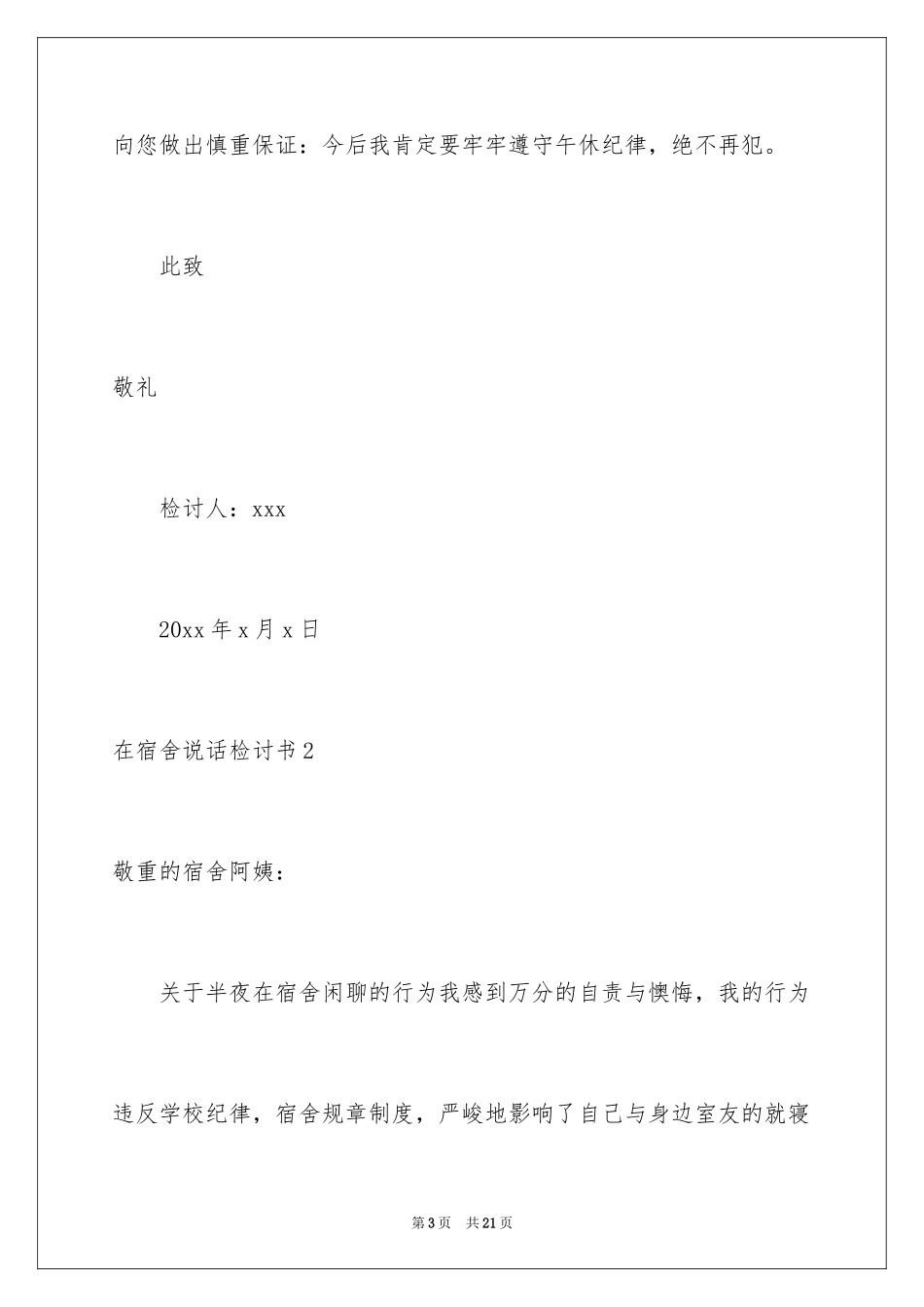 向您做出慎重保证：今后我肯定要牢牢遵守午休纪律，绝不再犯。

此致

敬礼

检讨人：xxx

20xx 年 x 月 x 日

在宿舍说话检讨书 2

敬重的宿舍阿姨：

关于半夜在宿舍闲聊的行为我感到万分的自责与懊悔，我的行为违反学校纪律，宿舍规章制度，严峻地影响了自己与身边室友的就寝

第 3 页　共 21 页